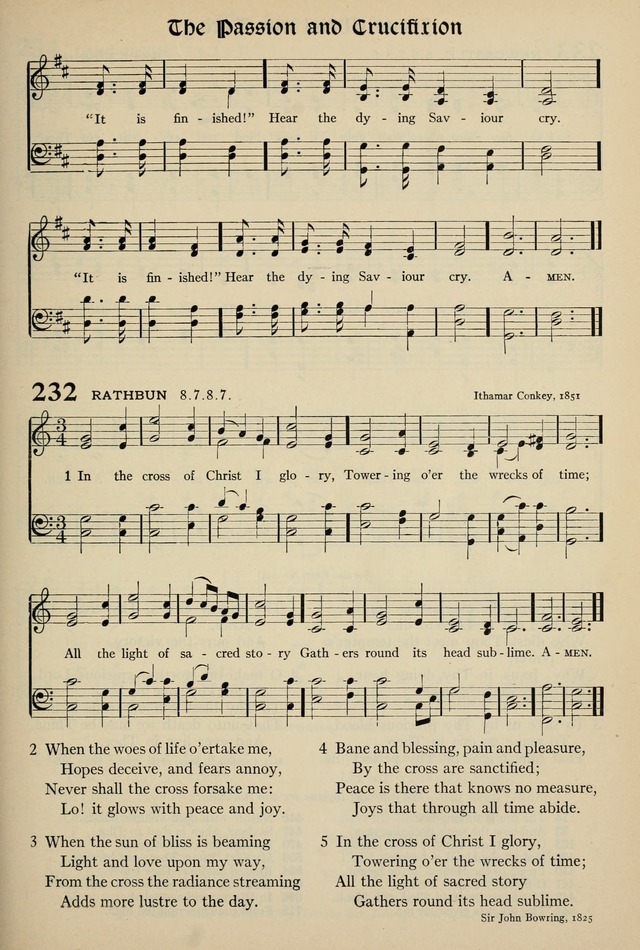 The Passion and Crucifixion

"It is fin - ished!" Hear the dy - ing Sav - iour cry.

"It is fin - ished!" Hear the dy - ing Sav - iour cry. A - MEN.

232 RATHBUN 8.7.8.7.

Ithamar Conkey, 1851

1 In the cross of Christ I glo - ry, Tower - ing o'er the wrecks of time;

All the light of sa - cred sto - ry Gath - ers round its head sub - lime. A - MEN.

2 When the woes of life o'ertake me,
Hopes deceive, and fears annoy,
Never shall the cross forsake me:
Lo! it glows with peace and joy.

3 When the sun of bliss is beaming
Light and love upon my way,
From the cross the radiance streaming
Adds more lustre to the day.

4 Bane and blessing, pain and pleasure,
By the cross are sanctified;
Peace is there that knows no measure,
Joys that through all time abide.

5 In the cross of Christ I glory,
Towering o'er the wrecks of time;
All the light of sacred story
Gathers round its head sublime.

Sir John Bowring, 1825